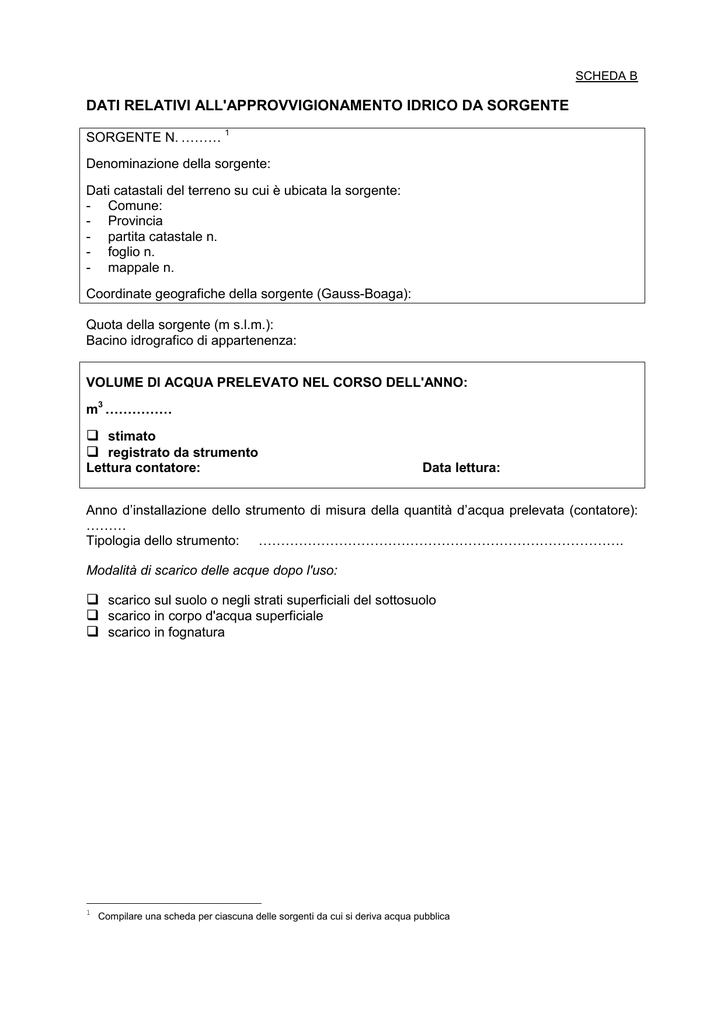 SCHEDA B

DATI RELATIVI ALL'APPROVVIGIONAMENTO IDRICO DA SORGENTE

SORGENTE N. ……… $^1$

Denominazione della sorgente:

Dati catastali del terreno su cui è ubicata la sorgente:
- Comune:
- Provincia
- partita catastale n.
- foglio n.
- mappale n.

Coordinate geografiche della sorgente (Gauss-Boaga):

Quota della sorgente (m s.l.m.):
Bacino idrografico di appartenenza:

VOLUME DI ACQUA PRELEVATO NEL CORSO DELL'ANNO:

m$^3$ ……………

❑ stimato
❑ registrato da strumento
Lettura contatore: Data lettura:

Anno d'installazione dello strumento di misura della quantità d'acqua prelevata (contatore): ………
Tipologia dello strumento: ……………………………………………………………………….

Modalità di scarico delle acque dopo l'uso:

❑ scarico sul suolo o negli strati superficiali del sottosuolo
❑ scarico in corpo d'acqua superficiale
❑ scarico in fognatura

$^1$ Compilare una scheda per ciascuna delle sorgenti da cui si deriva acqua pubblica